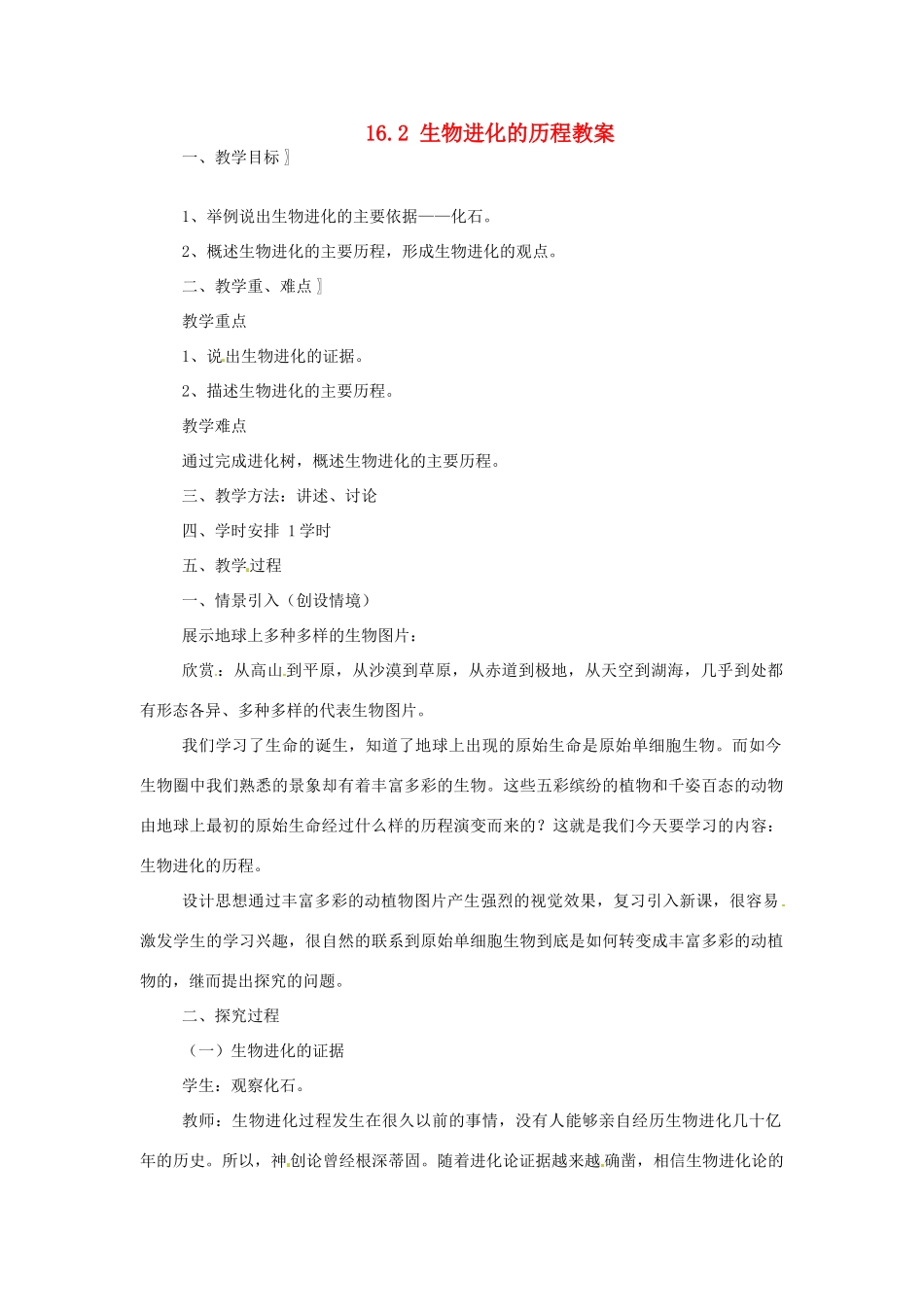 16.2 生物进化的历程教案

一、教学目标〗

1、举例说出生物进化的主要依据——化石。

2、概述生物进化的主要历程，形成生物进化的观点。

二、教学重、难点〗

教学重点

1、说出生物进化的证据。

2、描述生物进化的主要历程。

教学难点

通过完成进化树，概述生物进化的主要历程。

三、教学方法：讲述、讨论

四、学时安排 1学时

五、教学过程

一、情景引入（创设情境）

展示地球上多种多样的生物图片：

欣赏：从高山到平原，从沙漠到草原，从赤道到极地，从天空到湖海，几乎到处都有形态各异、多种多样的代表生物图片。

我们学习了生命的诞生，知道了地球上出现的原始生命是原始单细胞生物。而如今生物圈中我们熟悉的景象却有着丰富多彩的生物。这些五彩缤纷的植物和千姿百态的动物由地球上最初的原始生命经过什么样的历程演变而来的？这就是我们今天要学习的内容：生物进化的历程。

设计思想通过丰富多彩的动植物图片产生强烈的视觉效果，复习引入新课，很容易激发学生的学习兴趣，很自然的联系到原始单细胞生物到底是如何转变成丰富多彩的动植物的，继而提出探究的问题。

二、探究过程

（一）生物进化的证据

学生：观察化石。

教师：生物进化过程发生在很久以前的事情，没有人能够亲自经历生物进化几十亿年的历史。所以，神创论曾经根深蒂固。随着进化论证据越来越确凿，相信生物进化论的